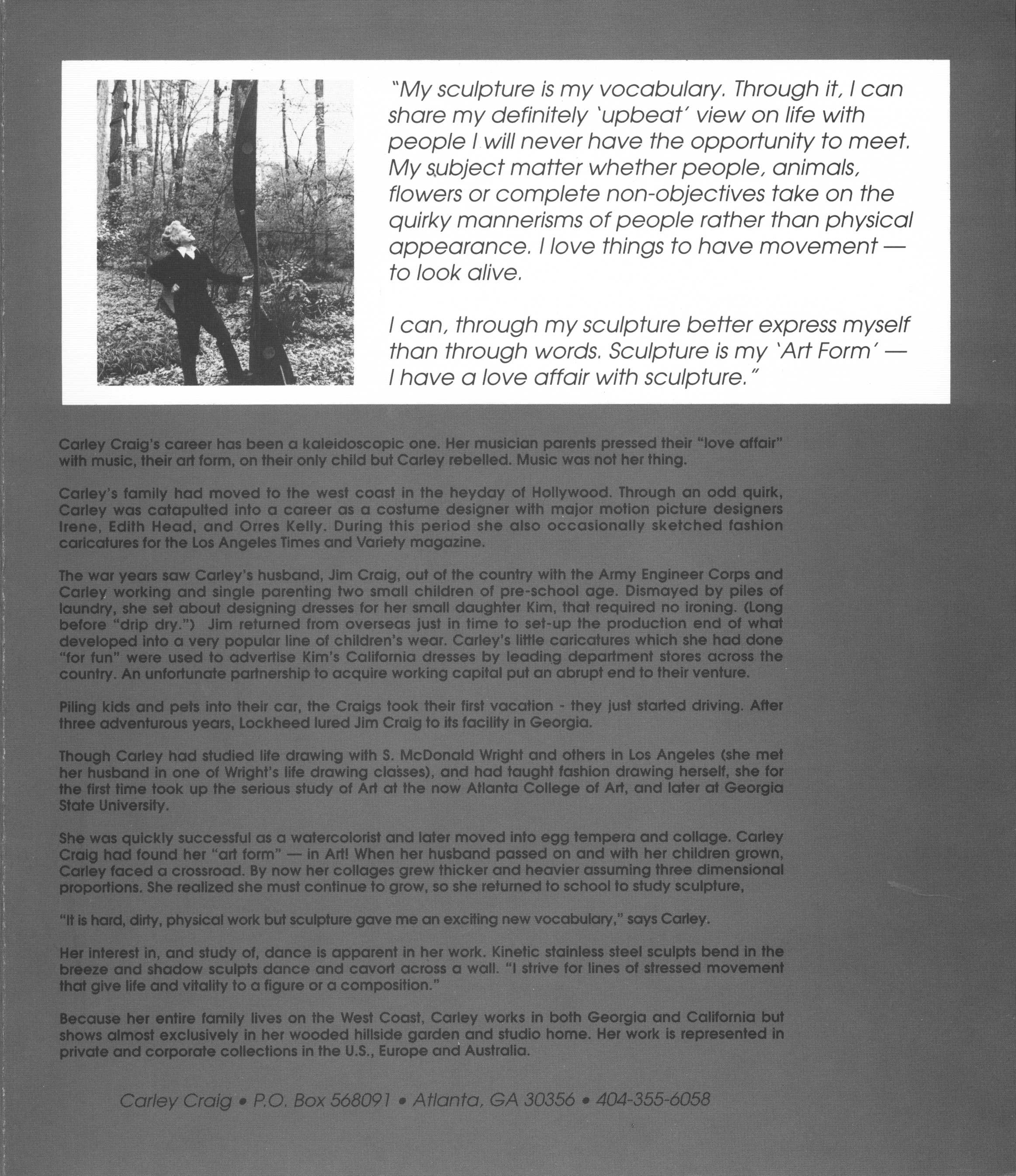 "My sculpture is my vocabulary. Through it, I can share my definitely 'upbeat' view on life with people I will never have the opportunity to meet. My subject matter whether people, animals, flowers or complete non-objectives take on the quirky mannerisms of people rather than physical appearance. I love things to have movement — to look alive.

I can, through my sculpture better express myself than through words. Sculpture is my 'Art Form' — I have a love affair with sculpture."

Carley Craig's career has been a kaleidoscopic one. Her musician parents pressed their "love affair" with music, their art form, on their only child but Carley rebelled. Music was not her thing.

Carley's family had moved to the west coast in the heyday of Hollywood. Through an odd quirk, Carley was catapulted into a career as a costume designer with major motion picture designers Irene, Edith Head, and Orres Kelly. During this period she also occasionally sketched fashion caricatures for the Los Angeles Times and Variety magazine.

The war years saw Carley's husband, Jim Craig, out of the country with the Army Engineer Corps and Carley working and single parenting two small children of pre-school age. Dismayed by piles of laundry, she set about designing dresses for her small daughter Kim, that required no ironing. (Long before "drip dry.") Jim returned from overseas just in time to set-up the production end of what developed into a very popular line of children's wear. Carley's little caricatures which she had done "for fun" were used to advertise Kim's California dresses by leading department stores across the country. An unfortunate partnership to acquire working capital put an abrupt end to their venture.

Piling kids and pets into their car, the Craigs took their first vacation - they just started driving. After three adventurous years, Lockheed lured Jim Craig to its facility in Georgia.

Though Carley had studied life drawing with S. McDonald Wright and others in Los Angeles (she met her husband in one of Wright's life drawing classes), and had taught fashion drawing herself, she for the first time took up the serious study of Art at the now Atlanta College of Art, and later at Georgia State University.

She was quickly successful as a watercolorist and later moved into egg tempera and collage. Carley Craig had found her "art form" — in Art! When her husband passed on and with her children grown, Carley faced a crossroad. By now her collages grew thicker and heavier assuming three dimensional proportions. She realized she must continue to grow, so she returned to school to study sculpture,

"It is hard, dirty, physical work but sculpture gave me an exciting new vocabulary," says Carley.

Her interest in, and study of, dance is apparent in her work. Kinetic stainless steel sculpts bend in the breeze and shadow sculpts dance and cavort across a wall. "I strive for lines of stressed movement that give life and vitality to a figure or a composition."

Because her entire family lives on the West Coast, Carley works in both Georgia and California but shows almost exclusively in her wooded hillside garden and studio home. Her work is represented in private and corporate collections in the U.S., Europe and Australia.

Carley Craig • P.O. Box 568091 • Atlanta, GA 30356 • 404-355-6058